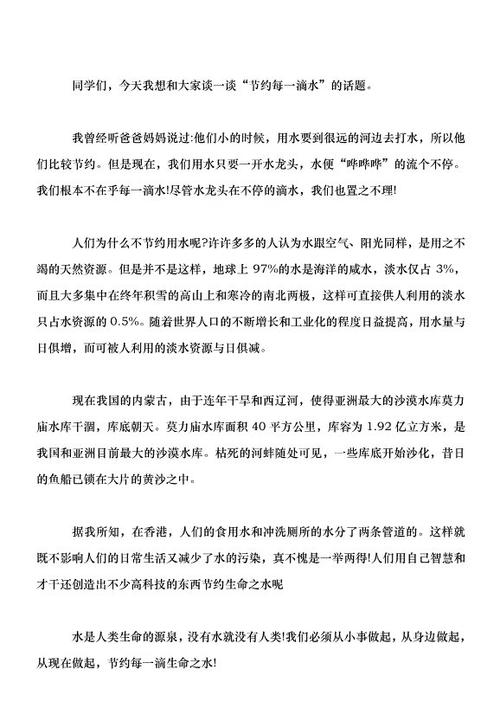 同学们，今天我想和大家谈一谈“节约每一滴水”的话题。

我曾经听爸爸妈妈说过:他们小的时候，用水要到很远的河边去打水，所以他们比较节约。但是现在，我们用水只要一开水龙头，水便“哗哗哗”的流个不停。我们根本不在乎每一滴水!尽管水龙头在不停的滴水，我们也置之不理!

人们为什么不节约用水呢?许许多多的人认为水跟空气、阳光同样，是用之不竭的天然资源。但是并不是这样，地球上 97%的水是海洋的咸水，淡水仅占 3%，而且大多集中在终年积雪的高山上和寒冷的南北两极，这样可直接供人利用的淡水只占水资源的 0.5%。随着世界人口的不断增长和工业化的程度日益提高，用水量与日俱增，而可被人利用的淡水资源与日俱减。

现在我国的内蒙古，由于连年干旱和西辽河，使得亚洲最大的沙漠水库莫力庙水库干涸，库底朝天。莫力庙水库面积 40 平方公里，库容为 1.92 亿立方米，是我国和亚洲目前最大的沙漠水库。枯死的河蚌随处可见，一些库底开始沙化，昔日的鱼船已锁在大片的黄沙之中。

据我所知，在香港，人们的食用水和冲洗厕所的水分了两条管道的。这样就既不影响人们的日常生活又减少了水的污染，真不愧是一举两得!人们用自己智慧和才干还创造出不少高科技的东西节约生命之水呢

水是人类生命的源泉，没有水就没有人类!我们必须从小事做起，从身边做起，从现在做起，节约每一滴生命之水!